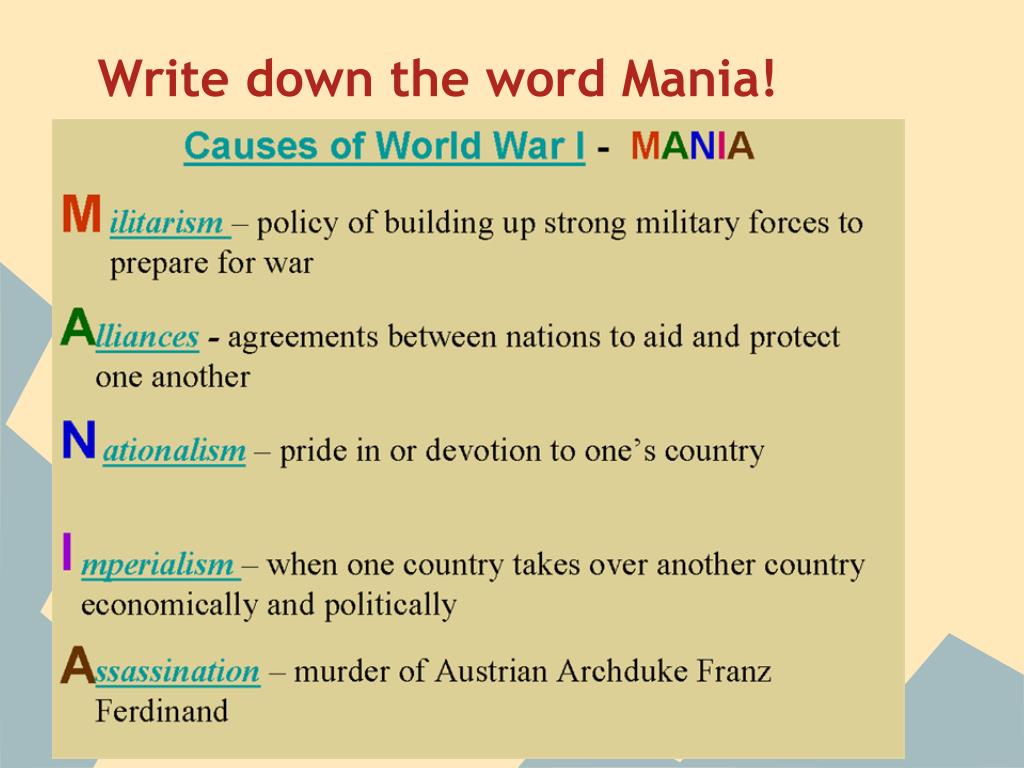 Write down the word Mania!

Causes of World War I - MANIA

Militarism – policy of building up strong military forces to prepare for war

Alliances - agreements between nations to aid and protect one another

Nationalism – pride in or devotion to one's country

Imperialism – when one country takes over another country economically and politically

Assassination – murder of Austrian Archduke Franz Ferdinand